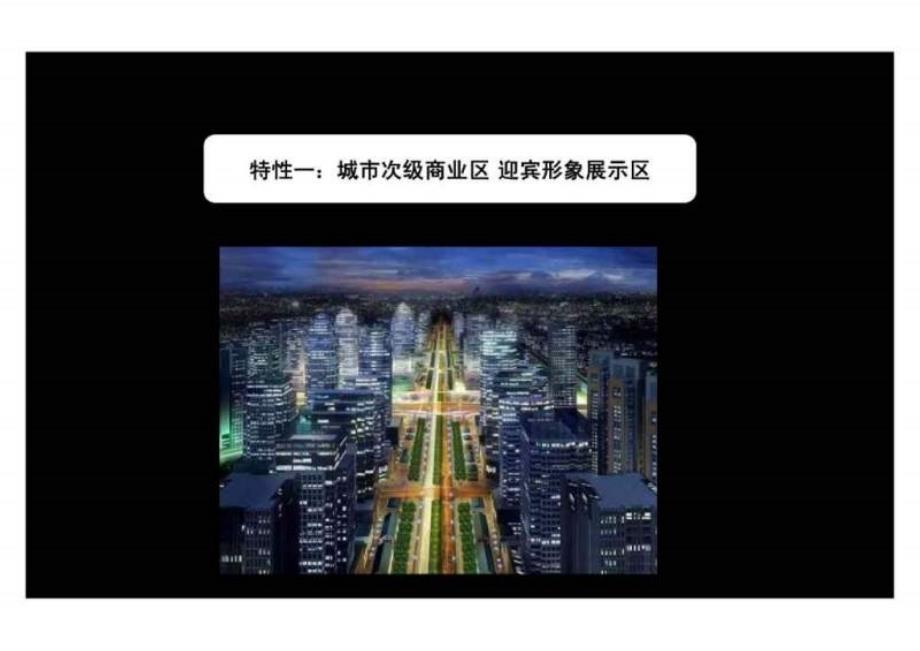 特性一：城市次级商业区 迎宾形象展示区